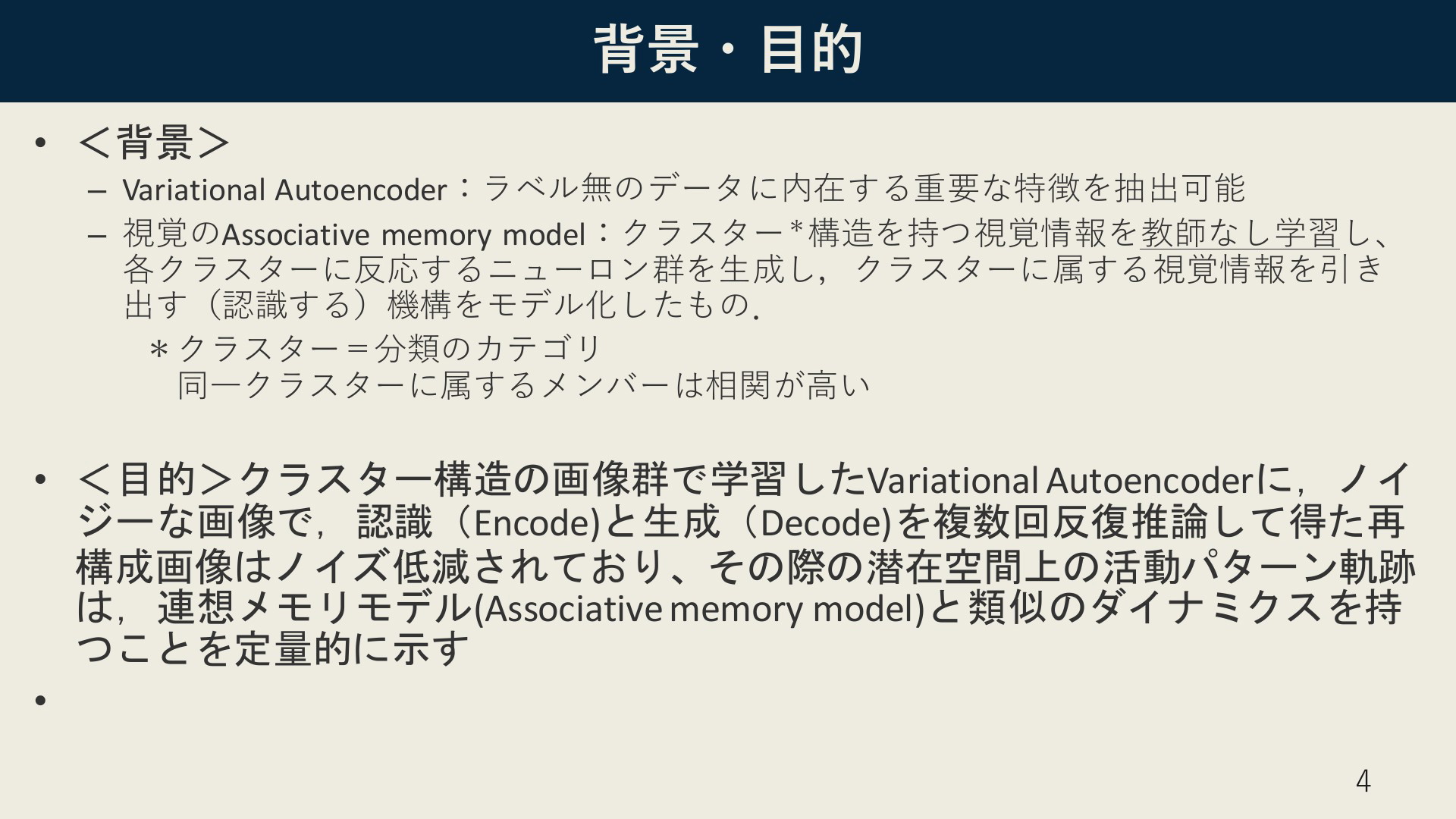 背景・目的

• ＜背景＞
– Variational Autoencoder：ラベル無のデータに内在する重要な特徴を抽出可能
– 視覚のAssociative memory model：クラスター*構造を持つ視覚情報を教師なし学習し、各クラスターに反応するニューロン群を生成し，クラスターに属する視覚情報を引き出す（認識する）機構をモデル化したもの.
＊クラスター＝分類のカテゴリ
同一クラスターに属するメンバーは相関が高い

• ＜目的＞クラスター構造の画像群で学習したVariational Autoencoderに，ノイジーな画像で，認識（Encode)と生成（Decode)を複数回反復推論して得た再構成画像はノイズ低減されており、その際の潜在空間上の活動パターン軌跡は，連想メモリモデル(Associative memory model)と類似のダイナミクスを持つことを定量的に示す
•

4